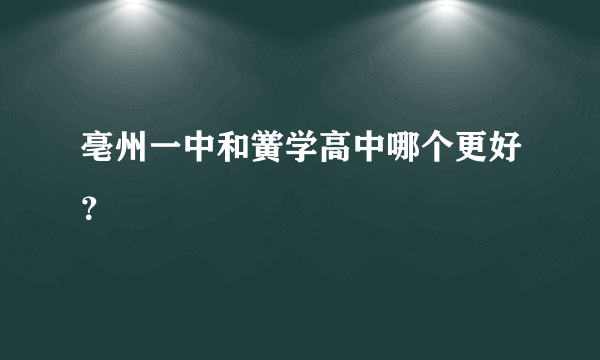 亳州一中和黉学高中哪个更好？